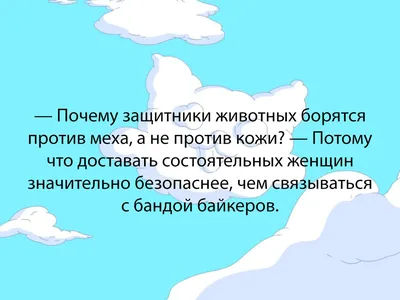 — Почему защитники животных борятся против меха, а не против кожи? — Потому что доставать состоятельных женщин значительно безопаснее, чем связываться с бандой байкеров.